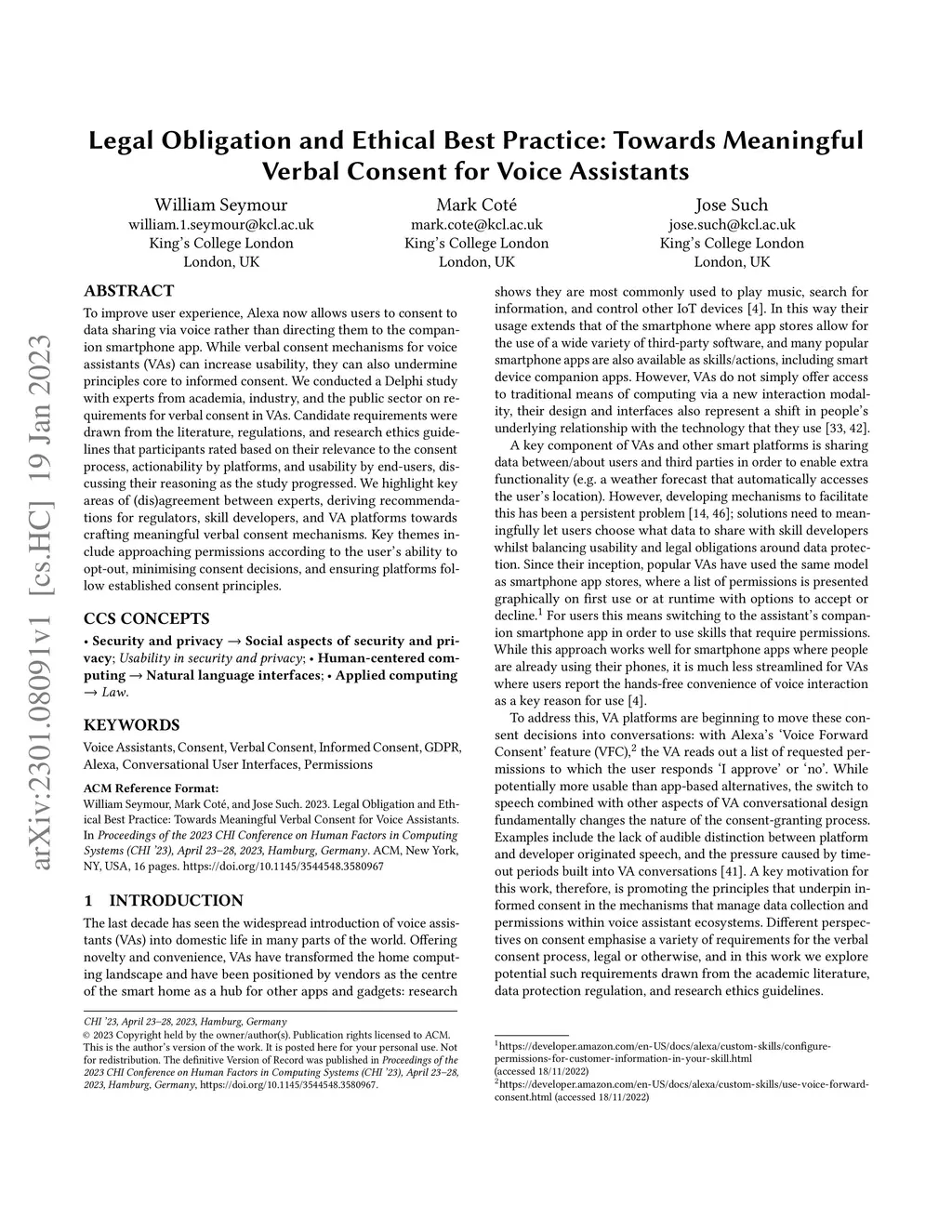 arXiv:2301.08091v1 [cs.HC] 19 Jan 2023

Legal Obligation and Ethical Best Practice: Towards Meaningful Verbal Consent for Voice Assistants

William Seymour
william.1.seymour@kcl.ac.uk
King's College London
London, UK

Mark Coté
mark.cote@kcl.ac.uk
King's College London
London, UK

Jose Such
jose.such@kcl.ac.uk
King's College London
London, UK

ABSTRACT

To improve user experience, Alexa now allows users to consent to data sharing via voice rather than directing them to the companion smartphone app. While verbal consent mechanisms for voice assistants (VAs) can increase usability, they can also undermine principles core to informed consent. We conducted a Delphi study with experts from academia, industry, and the public sector on requirements for verbal consent in VAs. Candidate requirements were drawn from the literature, regulations, and research ethics guidelines that participants rated based on their relevance to the consent process, actionability by platforms, and usability by end-users, discussing their reasoning as the study progressed. We highlight key areas of (dis)agreement between experts, deriving recommendations for regulators, skill developers, and VA platforms towards crafting meaningful verbal consent mechanisms. Key themes include approaching permissions according to the user's ability to opt-out, minimising consent decisions, and ensuring platforms follow established consent principles.

CCS CONCEPTS

• Security and privacy → Social aspects of security and privacy; Usability in security and privacy; • Human-centered computing → Natural language interfaces; • Applied computing → Law.

KEYWORDS

Voice Assistants, Consent, Verbal Consent, Informed Consent, GDPR, Alexa, Conversational User Interfaces, Permissions

ACM Reference Format:
William Seymour, Mark Coté, and Jose Such. 2023. Legal Obligation and Ethical Best Practice: Towards Meaningful Verbal Consent for Voice Assistants. In Proceedings of the 2023 CHI Conference on Human Factors in Computing Systems (CHI '23), April 23–28, 2023, Hamburg, Germany. ACM, New York, NY, USA, 16 pages. https://doi.org/10.1145/3544548.3580967

1 INTRODUCTION

The last decade has seen the widespread introduction of voice assistants (VAs) into domestic life in many parts of the world. Offering novelty and convenience, VAs have transformed the home computing landscape and have been positioned by vendors as the centre of the smart home as a hub for other apps and gadgets: research

CHI '23, April 23–28, 2023, Hamburg, Germany
© 2023 Copyright held by the owner/author(s). Publication rights licensed to ACM. This is the author's version of the work. It is posted here for your personal use. Not for redistribution. The definitive Version of Record was published in Proceedings of the 2023 CHI Conference on Human Factors in Computing Systems (CHI '23), April 23–28, 2023, Hamburg, Germany, https://doi.org/10.1145/3544548.3580967.

shows they are most commonly used to play music, search for information, and control other IoT devices [4]. In this way their usage extends that of the smartphone where app stores allow for the use of a wide variety of third-party software, and many popular smartphone apps are also available as skills/actions, including smart device companion apps. However, VAs do not simply offer access to traditional means of computing via a new interaction modality, their design and interfaces also represent a shift in people's underlying relationship with the technology that they use [33, 42].

A key component of VAs and other smart platforms is sharing data between/about users and third parties in order to enable extra functionality (e.g. a weather forecast that automatically accesses the user's location). However, developing mechanisms to facilitate this has been a persistent problem [14, 46]; solutions need to meaningfully let users choose what data to share with skill developers whilst balancing usability and legal obligations around data protection. Since their inception, popular VAs have used the same model as smartphone app stores, where a list of permissions is presented graphically on first use or at runtime with options to accept or decline.$^1$ For users this means switching to the assistant's companion smartphone app in order to use skills that require permissions. While this approach works well for smartphone apps where people are already using their phones, it is much less streamlined for VAs where users report the hands-free convenience of voice interaction as a key reason for use [4].

To address this, VA platforms are beginning to move these consent decisions into conversations: with Alexa's 'Voice Forward Consent' feature (VFC),$^2$ the VA reads out a list of requested permissions to which the user responds 'I approve' or 'no'. While potentially more usable than app-based alternatives, the switch to speech combined with other aspects of VA conversational design fundamentally changes the nature of the consent-granting process. Examples include the lack of audible distinction between platform and developer originated speech, and the pressure caused by timeout periods built into VA conversations [41]. A key motivation for this work, therefore, is promoting the principles that underpin informed consent in the mechanisms that manage data collection and permissions within voice assistant ecosystems. Different perspectives on consent emphasise a variety of requirements for the verbal consent process, legal or otherwise, and in this work we explore potential such requirements drawn from the academic literature, data protection regulation, and research ethics guidelines.

$^1$https://developer.amazon.com/en-US/docs/alexa/custom-skills/configure-permissions-for-customer-information-in-your-skill.html (accessed 18/11/2022)
$^2$https://developer.amazon.com/en-US/docs/alexa/custom-skills/use-voice-forward-consent.html (accessed 18/11/2022)